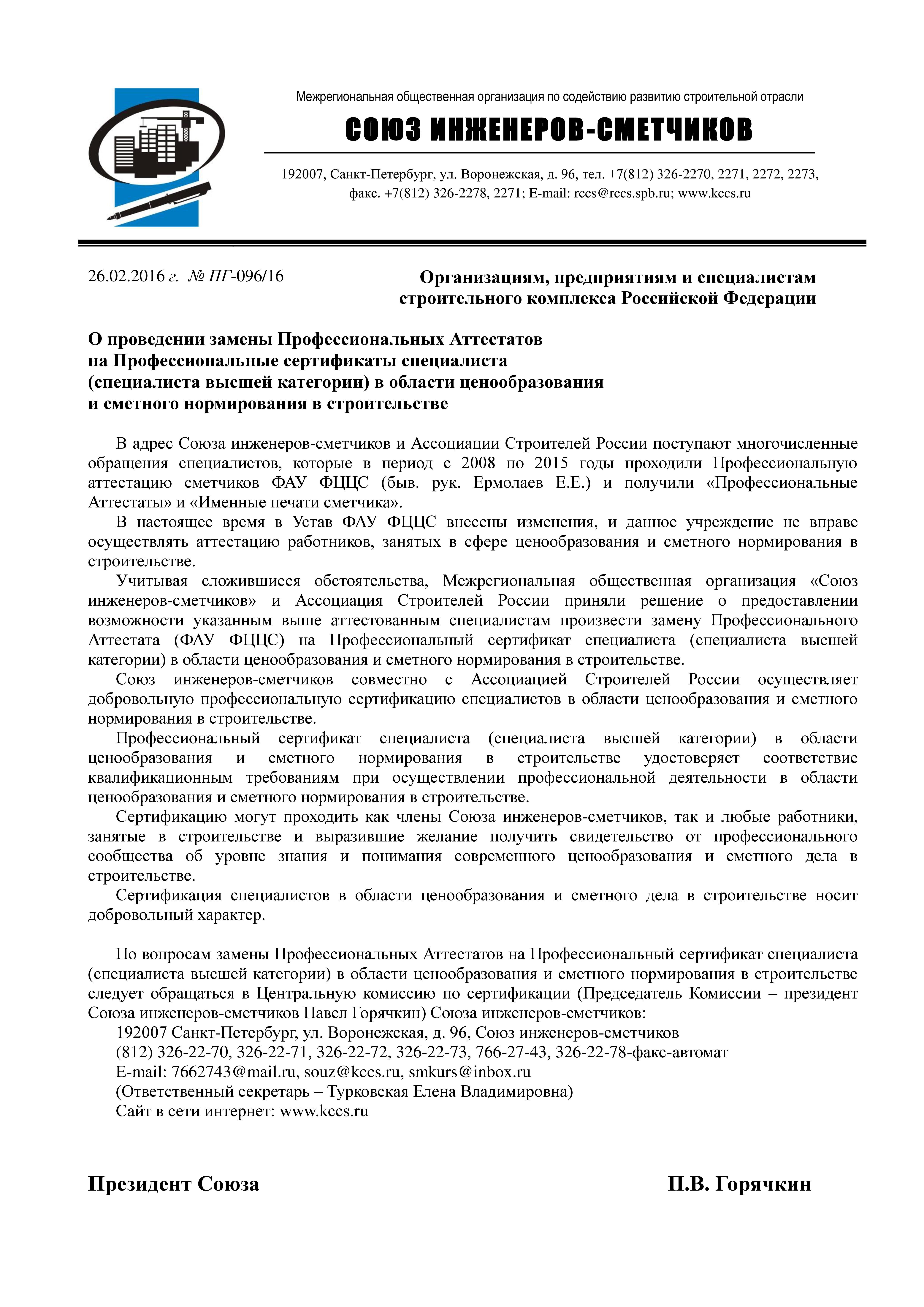 Межрегиональная общественная организация по содействию развитию строительной отрасли

СОЮЗ ИНЖЕНЕРОВ-СМЕТЧИКОВ

192007, Санкт-Петербург, ул. Воронежская, д. 96, тел. +7(812) 326-2270, 2271, 2272, 2273, факс. +7(812) 326-2278, 2271; E-mail: rccs@rccs.spb.ru; www.kccs.ru

26.02.2016 г. № ПГ-096/16

Организациям, предприятиям и специалистам строительного комплекса Российской Федерации

О проведении замены Профессиональных Аттестатов на Профессиональные сертификаты специалиста (специалиста высшей категории) в области ценообразования и сметного нормирования в строительстве

В адрес Союза инженеров-сметчиков и Ассоциации Строителей России поступают многочисленные обращения специалистов, которые в период с 2008 по 2015 годы проходили Профессиональную аттестацию сметчиков ФАУ ФЦЦС (быв. рук. Ермолаев Е.Е.) и получили «Профессиональные Аттестаты» и «Именные печати сметчика».

В настоящее время в Устав ФАУ ФЦЦС внесены изменения, и данное учреждение не вправе осуществлять аттестацию работников, занятых в сфере ценообразования и сметного нормирования в строительстве.

Учитывая сложившиеся обстоятельства, Межрегиональная общественная организация «Союз инженеров-сметчиков» и Ассоциация Строителей России приняли решение о предоставлении возможности указанным выше аттестованным специалистам произвести замену Профессионального Аттестата (ФАУ ФЦЦС) на Профессиональный сертификат специалиста (специалиста высшей категории) в области ценообразования и сметного нормирования в строительстве.

Союз инженеров-сметчиков совместно с Ассоциацией Строителей России осуществляет добровольную профессиональную сертификацию специалистов в области ценообразования и сметного нормирования в строительстве.

Профессиональный сертификат специалиста (специалиста высшей категории) в области ценообразования и сметного нормирования в строительстве удостоверяет соответствие квалификационным требованиям при осуществлении профессиональной деятельности в области ценообразования и сметного нормирования в строительстве.

Сертификацию могут проходить как члены Союза инженеров-сметчиков, так и любые работники, занятые в строительстве и выразившие желание получить свидетельство от профессионального сообщества об уровне знания и понимания современного ценообразования и сметного дела в строительстве.

Сертификация специалистов в области ценообразования и сметного дела в строительстве носит добровольный характер.

По вопросам замены Профессиональных Аттестатов на Профессиональный сертификат специалиста (специалиста высшей категории) в области ценообразования и сметного нормирования в строительстве следует обращаться в Центральную комиссию по сертификации (Председатель Комиссии – президент Союза инженеров-сметчиков Павел Горячкин) Союза инженеров-сметчиков:
192007 Санкт-Петербург, ул. Воронежская, д. 96, Союз инженеров-сметчиков
(812) 326-22-70, 326-22-71, 326-22-72, 326-22-73, 766-27-43, 326-22-78-факс-автомат
E-mail: 7662743@mail.ru, souz@kccs.ru, smkurs@inbox.ru
(Ответственный секретарь – Турковская Елена Владимировна)
Сайт в сети интернет: www.kccs.ru

Президент Союза П.В. Горячкин